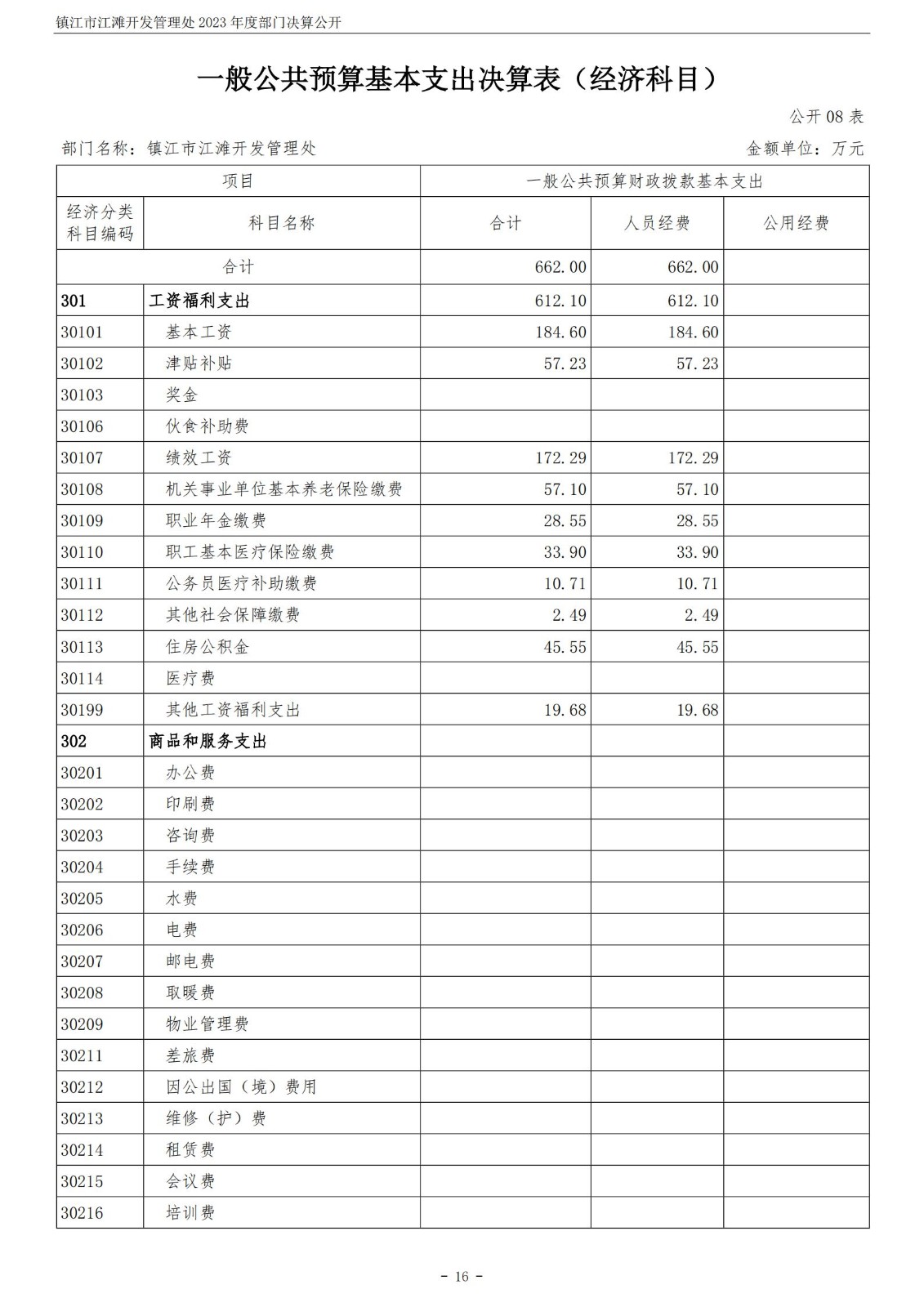 镇江市江滩开发管理处 2023 年度部门决算公开

一般公共预算基本支出决算表（经济科目）

公开 08 表

部门名称：镇江市江滩开发管理处

金额单位：万元

| 项目 | | 一般公共预算财政拨款基本支出 | | |
|---|---|---|---|---|
| 经济分类科目编码 | 科目名称 | 合计 | 人员经费 | 公用经费 |
| 合计 | | 662.00 | 662.00 | |
| 301 | 工资福利支出 | 612.10 | 612.10 | |
| 30101 | 基本工资 | 184.60 | 184.60 | |
| 30102 | 津贴补贴 | 57.23 | 57.23 | |
| 30103 | 奖金 | | | |
| 30106 | 伙食补助费 | | | |
| 30107 | 绩效工资 | 172.29 | 172.29 | |
| 30108 | 机关事业单位基本养老保险缴费 | 57.10 | 57.10 | |
| 30109 | 职业年金缴费 | 28.55 | 28.55 | |
| 30110 | 职工基本医疗保险缴费 | 33.90 | 33.90 | |
| 30111 | 公务员医疗补助缴费 | 10.71 | 10.71 | |
| 30112 | 其他社会保障缴费 | 2.49 | 2.49 | |
| 30113 | 住房公积金 | 45.55 | 45.55 | |
| 30114 | 医疗费 | | | |
| 30199 | 其他工资福利支出 | 19.68 | 19.68 | |
| 302 | 商品和服务支出 | | | |
| 30201 | 办公费 | | | |
| 30202 | 印刷费 | | | |
| 30203 | 咨询费 | | | |
| 30204 | 手续费 | | | |
| 30205 | 水费 | | | |
| 30206 | 电费 | | | |
| 30207 | 邮电费 | | | |
| 30208 | 取暖费 | | | |
| 30209 | 物业管理费 | | | |
| 30211 | 差旅费 | | | |
| 30212 | 因公出国（境）费用 | | | |
| 30213 | 维修（护）费 | | | |
| 30214 | 租赁费 | | | |
| 30215 | 会议费 | | | |
| 30216 | 培训费 | | | |

- 16 -